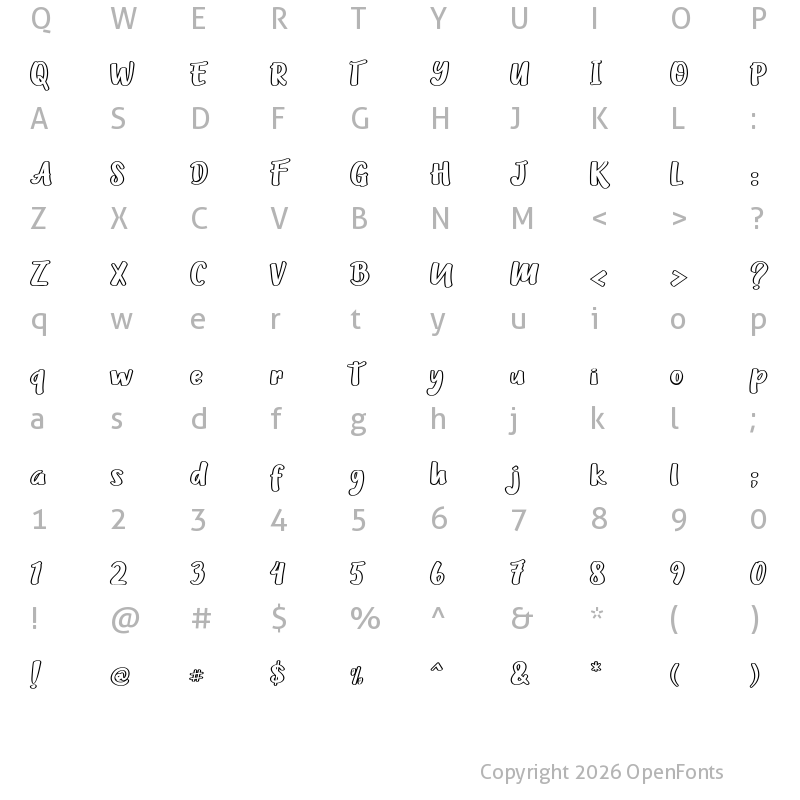 Q W E R T Y U I O P

Q W E R T Y U I O P

A S D F G H J K L :

A S D F G H J K L :

Z X C V B N M < > ?

Z X C V B N M < > ?

q w e r t y u i o p

q w e r t y u i o p

a s d f g h j k l ;

a s d f g h j k l ;

1 2 3 4 5 6 7 8 9 0

1 2 3 4 5 6 7 8 9 0

! @ # $ % ^ & * ( )

! @ # $ % ^ & * ( )

Copyright 2026 OpenFonts